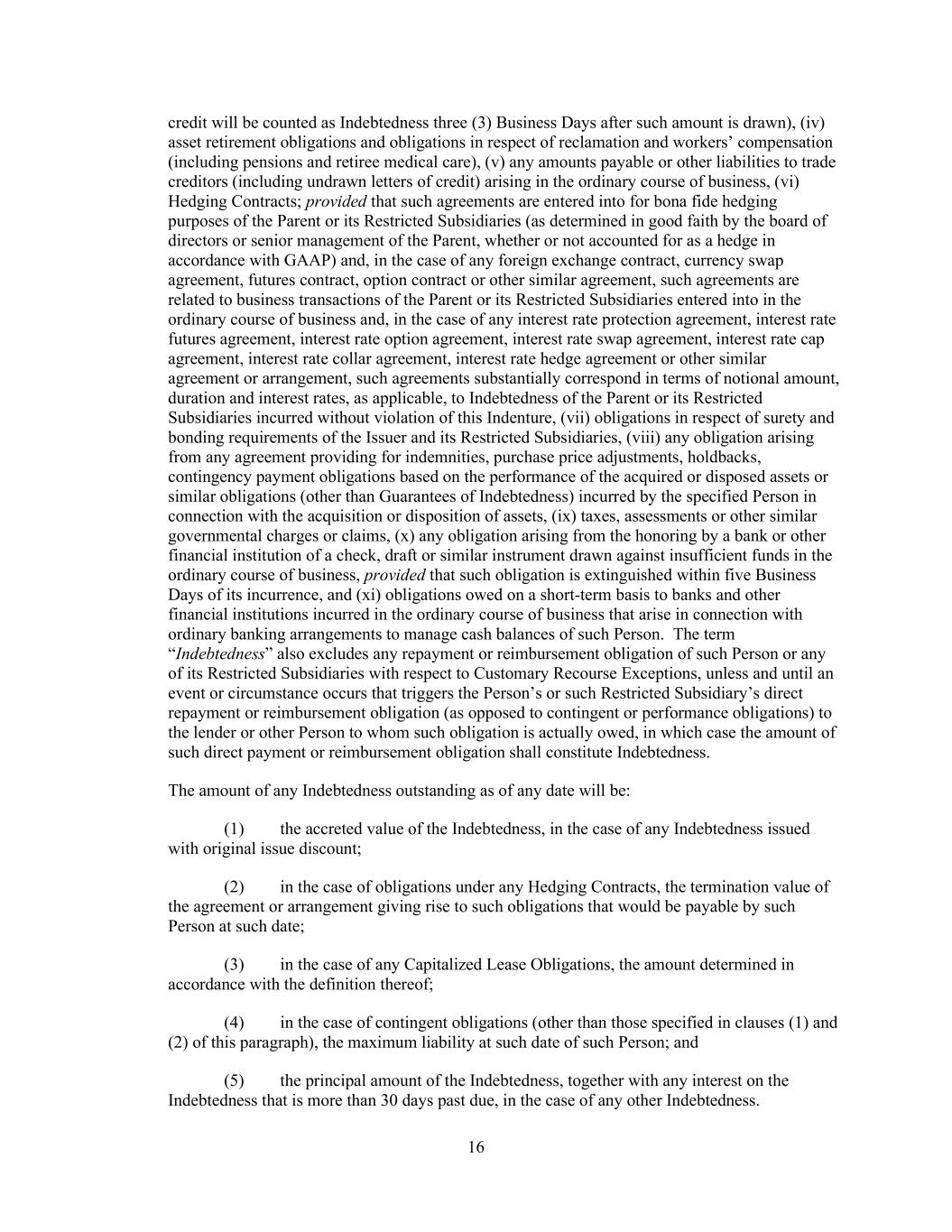 credit will be counted as Indebtedness three (3) Business Days after such amount is drawn), (iv) asset retirement obligations and obligations in respect of reclamation and workers' compensation (including pensions and retiree medical care), (v) any amounts payable or other liabilities to trade creditors (including undrawn letters of credit) arising in the ordinary course of business, (vi) Hedging Contracts; provided that such agreements are entered into for bona fide hedging purposes of the Parent or its Restricted Subsidiaries (as determined in good faith by the board of directors or senior management of the Parent, whether or not accounted for as a hedge in accordance with GAAP) and, in the case of any foreign exchange contract, currency swap agreement, futures contract, option contract or other similar agreement, such agreements are related to business transactions of the Parent or its Restricted Subsidiaries entered into in the ordinary course of business and, in the case of any interest rate protection agreement, interest rate futures agreement, interest rate option agreement, interest rate swap agreement, interest rate cap agreement, interest rate collar agreement, interest rate hedge agreement or other similar agreement or arrangement, such agreements substantially correspond in terms of notional amount, duration and interest rates, as applicable, to Indebtedness of the Parent or its Restricted Subsidiaries incurred without violation of this Indenture, (vii) obligations in respect of surety and bonding requirements of the Issuer and its Restricted Subsidiaries, (viii) any obligation arising from any agreement providing for indemnities, purchase price adjustments, holdbacks, contingency payment obligations based on the performance of the acquired or disposed assets or similar obligations (other than Guarantees of Indebtedness) incurred by the specified Person in connection with the acquisition or disposition of assets, (ix) taxes, assessments or other similar governmental charges or claims, (x) any obligation arising from the honoring by a bank or other financial institution of a check, draft or similar instrument drawn against insufficient funds in the ordinary course of business, provided that such obligation is extinguished within five Business Days of its incurrence, and (xi) obligations owed on a short-term basis to banks and other financial institutions incurred in the ordinary course of business that arise in connection with ordinary banking arrangements to manage cash balances of such Person. The term "Indebtedness" also excludes any repayment or reimbursement obligation of such Person or any of its Restricted Subsidiaries with respect to Customary Recourse Exceptions, unless and until an event or circumstance occurs that triggers the Person's or such Restricted Subsidiary's direct repayment or reimbursement obligation (as opposed to contingent or performance obligations) to the lender or other Person to whom such obligation is actually owed, in which case the amount of such direct payment or reimbursement obligation shall constitute Indebtedness.

The amount of any Indebtedness outstanding as of any date will be:

(1) the accreted value of the Indebtedness, in the case of any Indebtedness issued with original issue discount;

(2) in the case of obligations under any Hedging Contracts, the termination value of the agreement or arrangement giving rise to such obligations that would be payable by such Person at such date;

(3) in the case of any Capitalized Lease Obligations, the amount determined in accordance with the definition thereof;

(4) in the case of contingent obligations (other than those specified in clauses (1) and (2) of this paragraph), the maximum liability at such date of such Person; and

(5) the principal amount of the Indebtedness, together with any interest on the Indebtedness that is more than 30 days past due, in the case of any other Indebtedness.

16